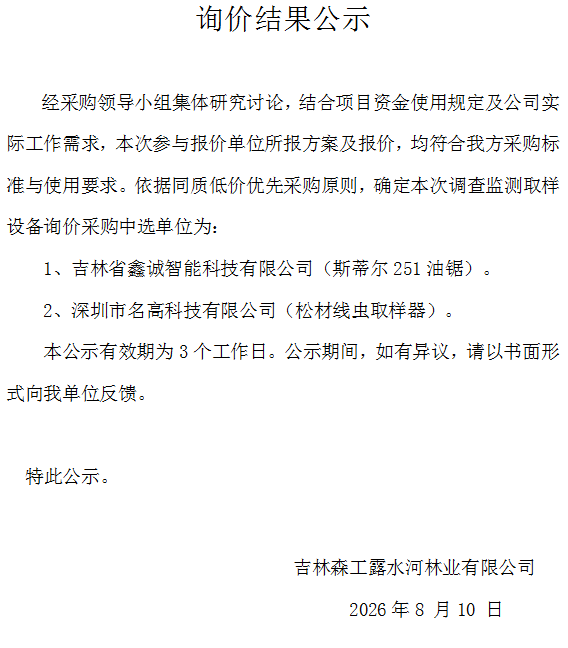 询价结果公示

经采购领导小组集体研究讨论，结合项目资金使用规定及公司实际工作需求，本次参与报价单位所报方案及报价，均符合我方采购标准与使用要求。依据同质低价优先采购原则，确定本次调查监测取样设备询价采购中选单位为：

1、吉林省鑫诚智能科技有限公司（斯蒂尔 251 油锯）。

2、深圳市名高科技有限公司（松材线虫取样器）。

本公示有效期为 3 个工作日。公示期间，如有异议，请以书面形式向我单位反馈。

特此公示。

吉林森工露水河林业有限公司

2026 年 8 月 10 日